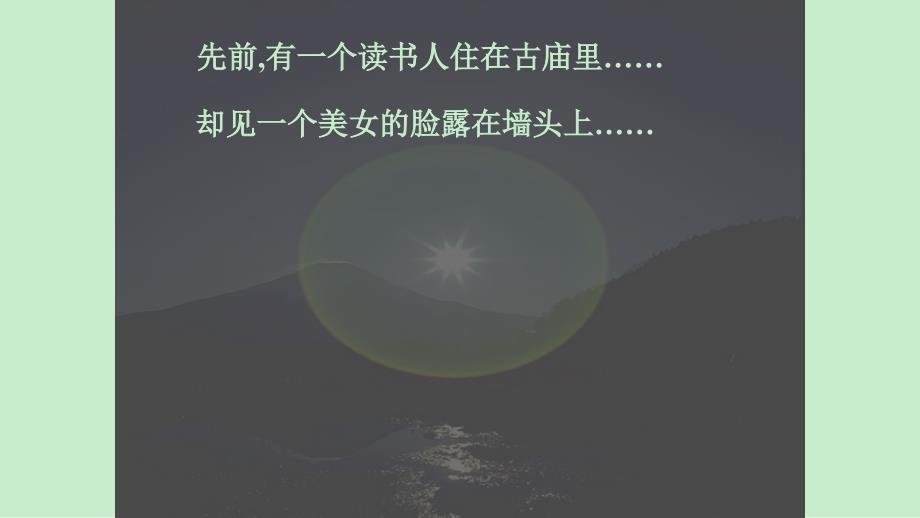 先前,有一个读书人住在古庙里……

却见一个美女的脸露在墙头上……